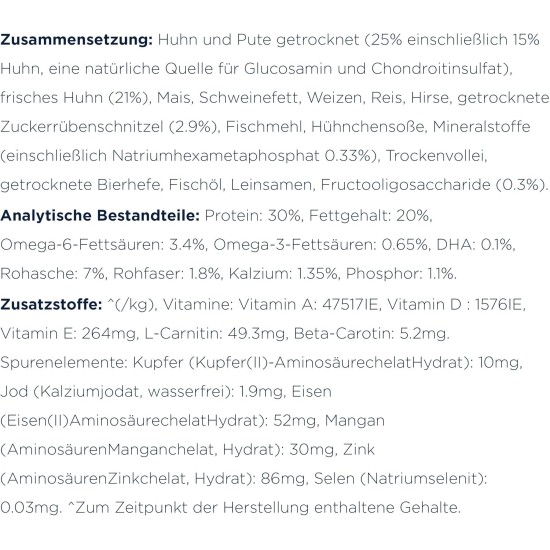 **Zusammensetzung:** Huhn und Pute getrocknet (25% einschließlich 15% Huhn, eine natürliche Quelle für Glucosamin und Chondroitinsulfat), frisches Huhn (21%), Mais, Schweinefett, Weizen, Reis, Hirse, getrocknete Zuckerrübenschnitzel (2.9%), Fischmehl, Hühnchensoße, Mineralstoffe (einschließlich Natriumhexametaphosphat 0.33%), Trockenvollei, getrocknete Bierhefe, Fischöl, Leinsamen, Fructooligosaccharide (0.3%).

**Analytische Bestandteile:** Protein: 30%, Fettgehalt: 20%, Omega-6-Fettsäuren: 3.4%, Omega-3-Fettsäuren: 0.65%, DHA: 0.1%, Rohasche: 7%, Rohfaser: 1.8%, Kalzium: 1.35%, Phosphor: 1.1%.

**Zusatzstoffe:** ^(/kg), Vitamine: Vitamin A: 47517IE, Vitamin D : 1576IE, Vitamin E: 264mg, L-Carnitin: 49.3mg, Beta-Carotin: 5.2mg. Spurenelemente: Kupfer (Kupfer(II)-AminosäurechelatHydrat): 10mg, Jod (Kalziumjodat, wasserfrei): 1.9mg, Eisen (Eisen(II)AminosäurechelatHydrat): 52mg, Mangan (AminosäurenManganchelat, Hydrat): 30mg, Zink (AminosäurenZinkchelat, Hydrat): 86mg, Selen (Natriumselenit): 0.03mg. ^Zum Zeitpunkt der Herstellung enthaltene Gehalte.